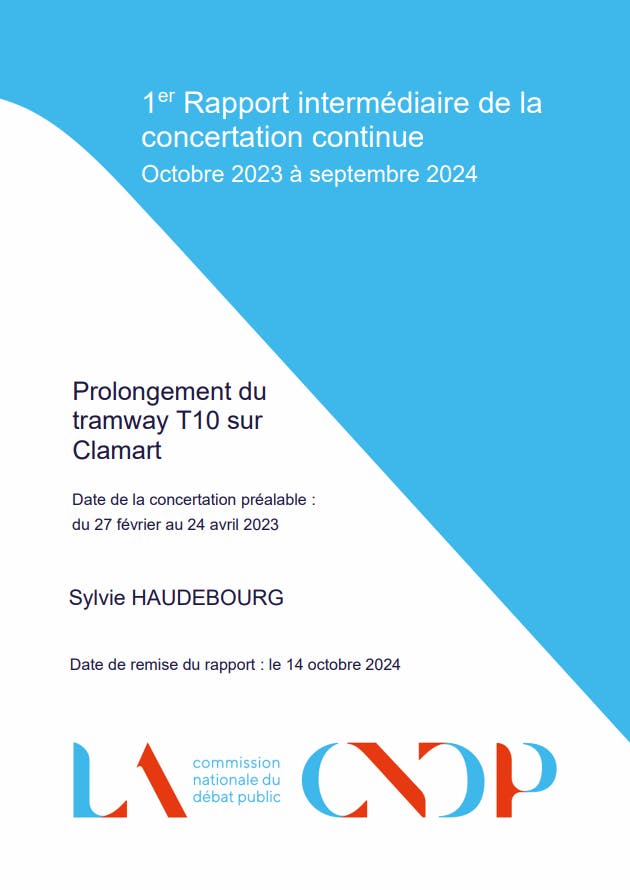 1$^{er}$ Rapport intermédiaire de la concertation continue

Octobre 2023 à septembre 2024

Prolongement du tramway T10 sur Clamart

Date de la concertation préalable : du 27 février au 24 avril 2023

Sylvie HAUDEBOURG

Date de remise du rapport : le 14 octobre 2024

LA

commission
nationale du
débat public

CNDP